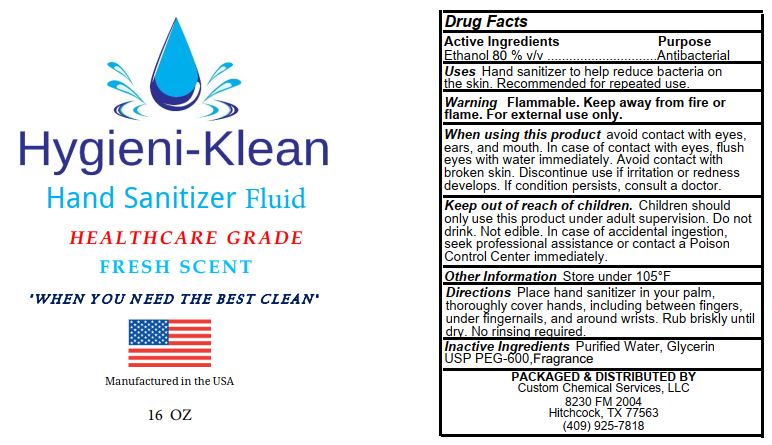 Hygieni-Klean

Hand Sanitizer Fluid

HEALTHCARE GRADE

FRESH SCENT

'WHEN YOU NEED THE BEST CLEAN'

Manufactured in the USA

16 OZ

Drug Facts

Active Ingredients Purpose
Ethanol 80 % v/v Antibacterial

Uses Hand sanitizer to help reduce bacteria on the skin. Recommended for repeated use.

Warning Flammable. Keep away from fire or flame. For external use only.

When using this product avoid contact with eyes, ears, and mouth. In case of contact with eyes, flush eyes with water immediately. Avoid contact with broken skin. Discontinue use if irritation or redness develops. If condition persists, consult a doctor.

Keep out of reach of children. Children should only use this product under adult supervision. Do not drink. Not edible. In case of accidental ingestion, seek professional assistance or contact a Poison Control Center immediately.

Other Information Store under 105°F

Directions Place hand sanitizer in your palm, thoroughly cover hands, including between fingers, under fingernails, and around wrists. Rub briskly until dry. No rinsing required.

Inactive Ingredients Purified Water, Glycerin USP PEG-600,Fragrance

PACKAGED & DISTRIBUTED BY
Custom Chemical Services, LLC
8230 FM 2004
Hitchcock, TX 77563
(409) 925-7818